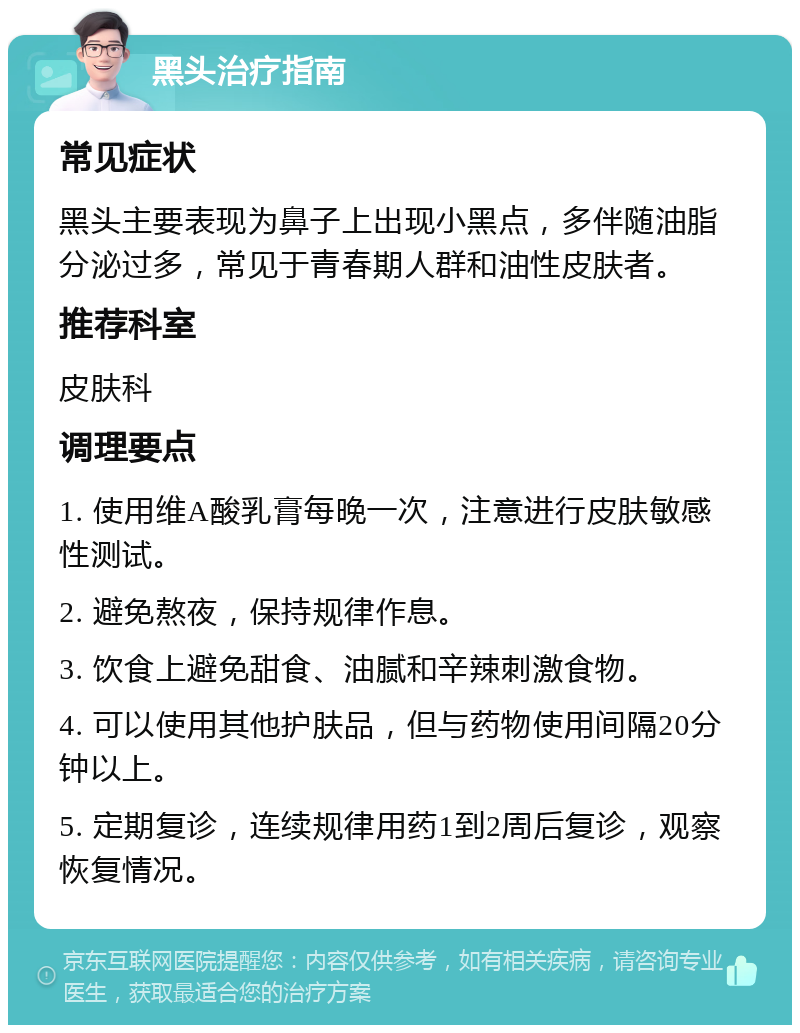 黑头治疗指南

常见症状

黑头主要表现为鼻子上出现小黑点，多伴随油脂分泌过多，常见于青春期人群和油性皮肤者。

推荐科室

皮肤科

调理要点

1. 使用维A酸乳膏每晚一次，注意进行皮肤敏感性测试。

2. 避免熬夜，保持规律作息。

3. 饮食上避免甜食、油腻和辛辣刺激食物。

4. 可以使用其他护肤品，但与药物使用间隔20分钟以上。

5. 定期复诊，连续规律用药1到2周后复诊，观察恢复情况。

京东互联网医院提醒您：内容仅供参考，如有相关疾病，请咨询专业医生，获取最适合您的治疗方案